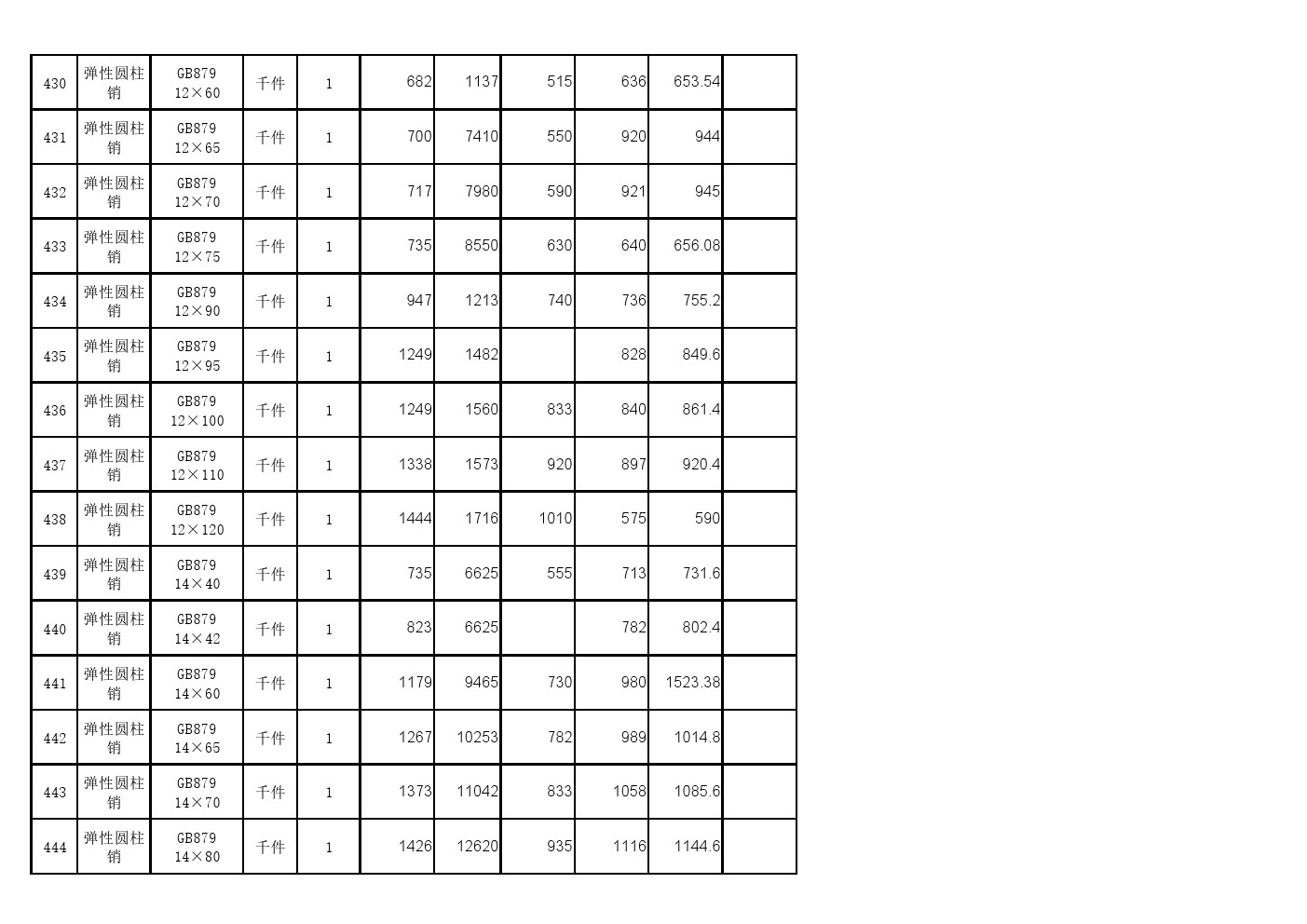 | 430 | 弹性圆柱销 | GB879 12×60 | 千件 | 1 | 682 | 1137 | 515 | 636 | 653.54 |  |
|---|---|---|---|---|---|---|---|---|---|---|
| 431 | 弹性圆柱销 | GB879 12×65 | 千件 | 1 | 700 | 7410 | 550 | 920 | 944 |  |
| 432 | 弹性圆柱销 | GB879 12×70 | 千件 | 1 | 717 | 7980 | 590 | 921 | 945 |  |
| 433 | 弹性圆柱销 | GB879 12×75 | 千件 | 1 | 735 | 8550 | 630 | 640 | 656.08 |  |
| 434 | 弹性圆柱销 | GB879 12×90 | 千件 | 1 | 947 | 1213 | 740 | 736 | 755.2 |  |
| 435 | 弹性圆柱销 | GB879 12×95 | 千件 | 1 | 1249 | 1482 |  | 828 | 849.6 |  |
| 436 | 弹性圆柱销 | GB879 12×100 | 千件 | 1 | 1249 | 1560 | 833 | 840 | 861.4 |  |
| 437 | 弹性圆柱销 | GB879 12×110 | 千件 | 1 | 1338 | 1573 | 920 | 897 | 920.4 |  |
| 438 | 弹性圆柱销 | GB879 12×120 | 千件 | 1 | 1444 | 1716 | 1010 | 575 | 590 |  |
| 439 | 弹性圆柱销 | GB879 14×40 | 千件 | 1 | 735 | 6625 | 555 | 713 | 731.6 |  |
| 440 | 弹性圆柱销 | GB879 14×42 | 千件 | 1 | 823 | 6625 |  | 782 | 802.4 |  |
| 441 | 弹性圆柱销 | GB879 14×60 | 千件 | 1 | 1179 | 9465 | 730 | 980 | 1523.38 |  |
| 442 | 弹性圆柱销 | GB879 14×65 | 千件 | 1 | 1267 | 10253 | 782 | 989 | 1014.8 |  |
| 443 | 弹性圆柱销 | GB879 14×70 | 千件 | 1 | 1373 | 11042 | 833 | 1058 | 1085.6 |  |
| 444 | 弹性圆柱销 | GB879 14×80 | 千件 | 1 | 1426 | 12620 | 935 | 1116 | 1144.6 |  |